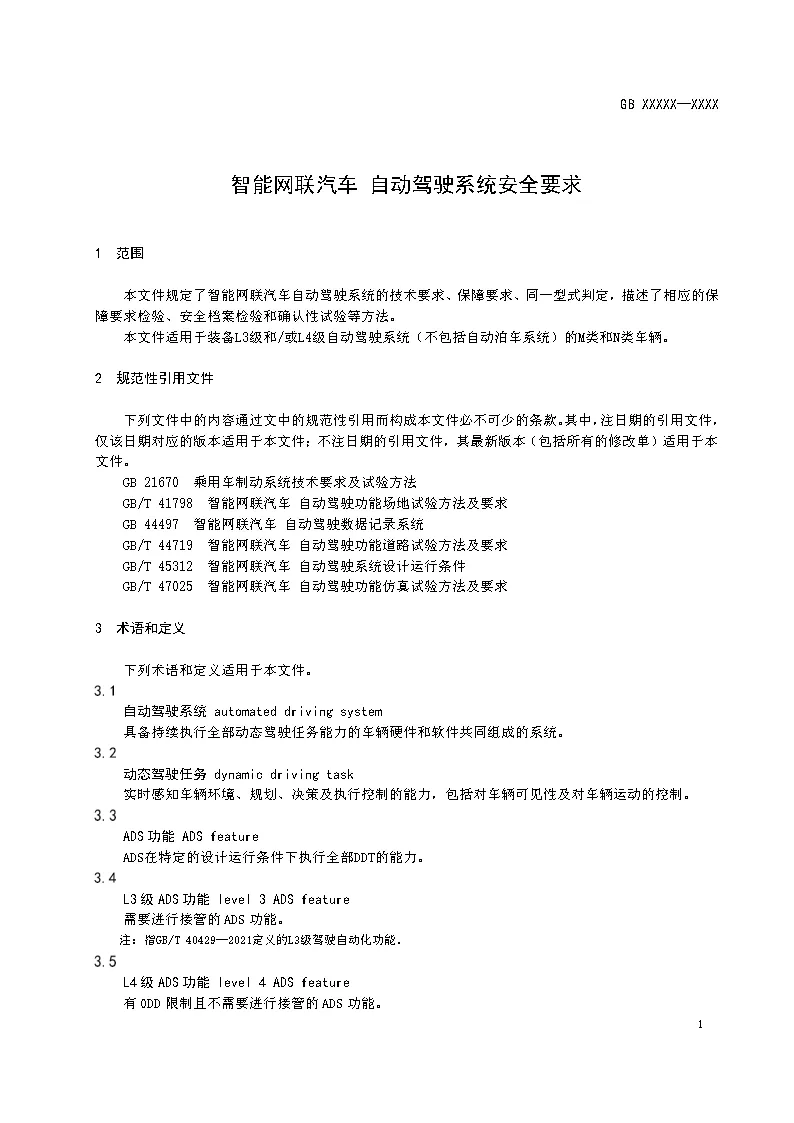 GB XXXXX—XXXX

智能网联汽车 自动驾驶系统安全要求

1 范围

本文件规定了智能网联汽车自动驾驶系统的技术要求、保障要求、同一型式判定，描述了相应的保障要求检验、安全档案检验和确认性试验等方法。

本文件适用于装备L3级和/或L4级自动驾驶系统（不包括自动泊车系统）的M类和N类车辆。

2 规范性引用文件

下列文件中的内容通过文中的规范性引用而构成本文件必不可少的条款。其中，注日期的引用文件，仅该日期对应的版本适用于本文件；不注日期的引用文件，其最新版本（包括所有的修改单）适用于本文件。

GB 21670 乘用车制动系统技术要求及试验方法

GB/T 41798 智能网联汽车 自动驾驶功能场地试验方法及要求

GB 44497 智能网联汽车 自动驾驶数据记录系统

GB/T 44719 智能网联汽车 自动驾驶功能道路试验方法及要求

GB/T 45312 智能网联汽车 自动驾驶系统设计运行条件

GB/T 47025 智能网联汽车 自动驾驶功能仿真试验方法及要求

3 术语和定义

下列术语和定义适用于本文件。

3.1

自动驾驶系统 automated driving system

具备持续执行全部动态驾驶任务能力的车辆硬件和软件共同组成的系统。

3.2

动态驾驶任务 dynamic driving task

实时感知车辆环境、规划、决策及执行控制的能力，包括对车辆可见性及对车辆运动的控制。

3.3

ADS功能 ADS feature

ADS在特定的设计运行条件下执行全部DDT的能力。

3.4

L3级ADS功能 level 3 ADS feature

需要进行接管的ADS功能。

注：指GB/T 40429—2021定义的L3级驾驶自动化功能。

3.5

L4级ADS功能 level 4 ADS feature

有ODD限制且不需要进行接管的ADS功能。

1